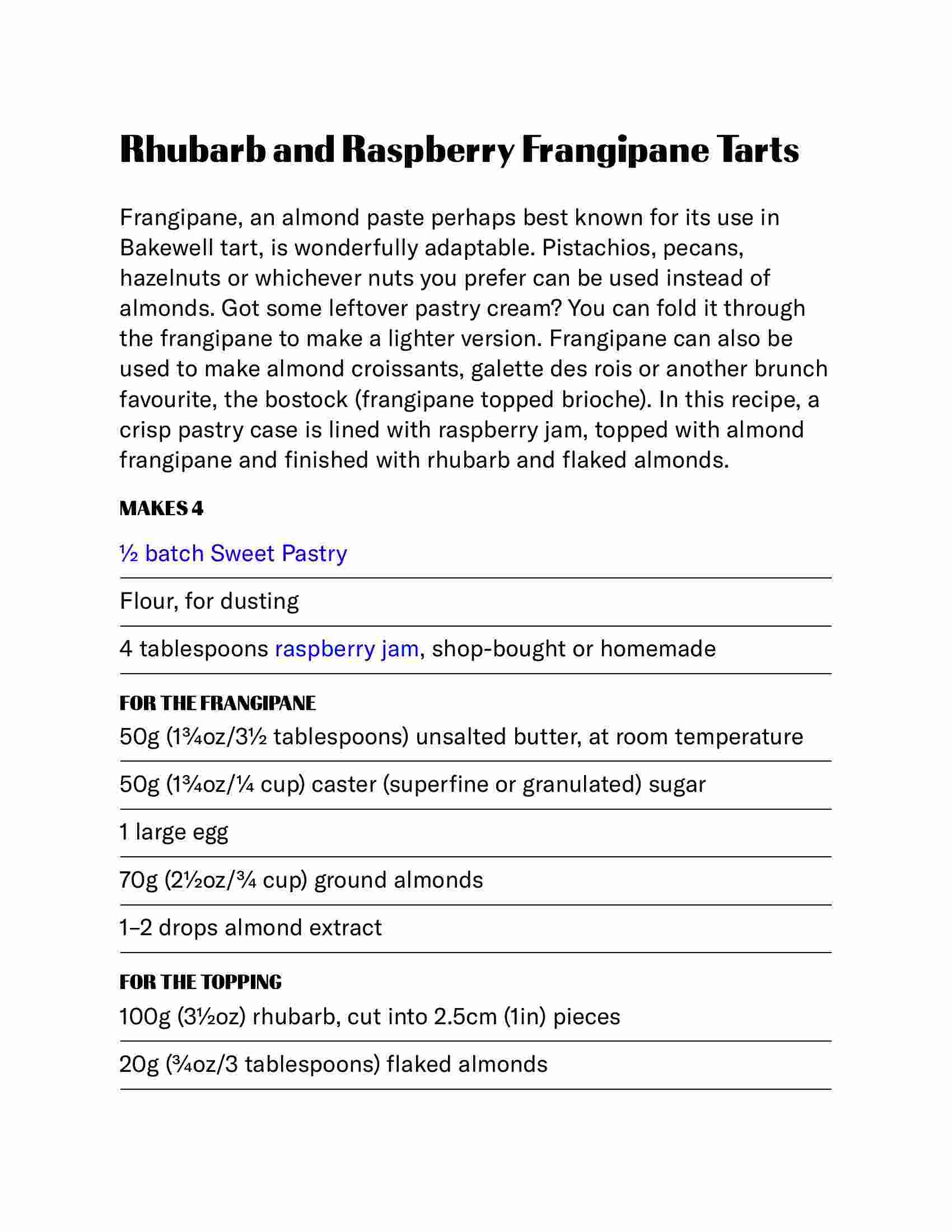 Rhubarb and Raspberry Frangipane Tarts

Frangipane, an almond paste perhaps best known for its use in Bakewell tart, is wonderfully adaptable. Pistachios, pecans, hazelnuts or whichever nuts you prefer can be used instead of almonds. Got some leftover pastry cream? You can fold it through the frangipane to make a lighter version. Frangipane can also be used to make almond croissants, galette des rois or another brunch favourite, the bostock (frangipane topped brioche). In this recipe, a crisp pastry case is lined with raspberry jam, topped with almond frangipane and finished with rhubarb and flaked almonds.

MAKES 4

½ batch Sweet Pastry

Flour, for dusting

4 tablespoons raspberry jam, shop-bought or homemade

FOR THE FRANGIPANE

50g (1¾oz/3½ tablespoons) unsalted butter, at room temperature

50g (1¾oz/¼ cup) caster (superfine or granulated) sugar

1 large egg

70g (2½oz/¾ cup) ground almonds

1–2 drops almond extract

FOR THE TOPPING

100g (3½oz) rhubarb, cut into 2.5cm (1in) pieces

20g (¾oz/3 tablespoons) flaked almonds